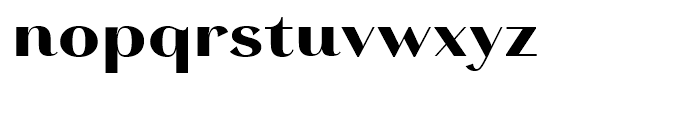 nopqrstuvwxyz